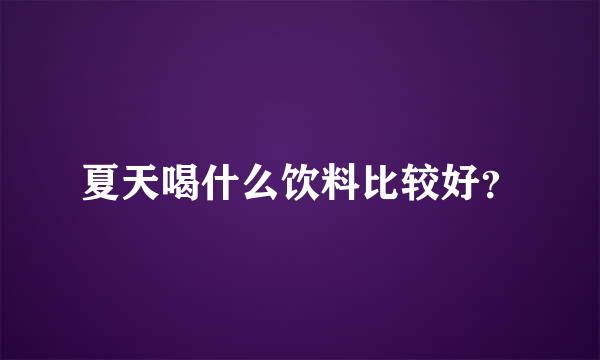 夏天喝什么饮料比较好?